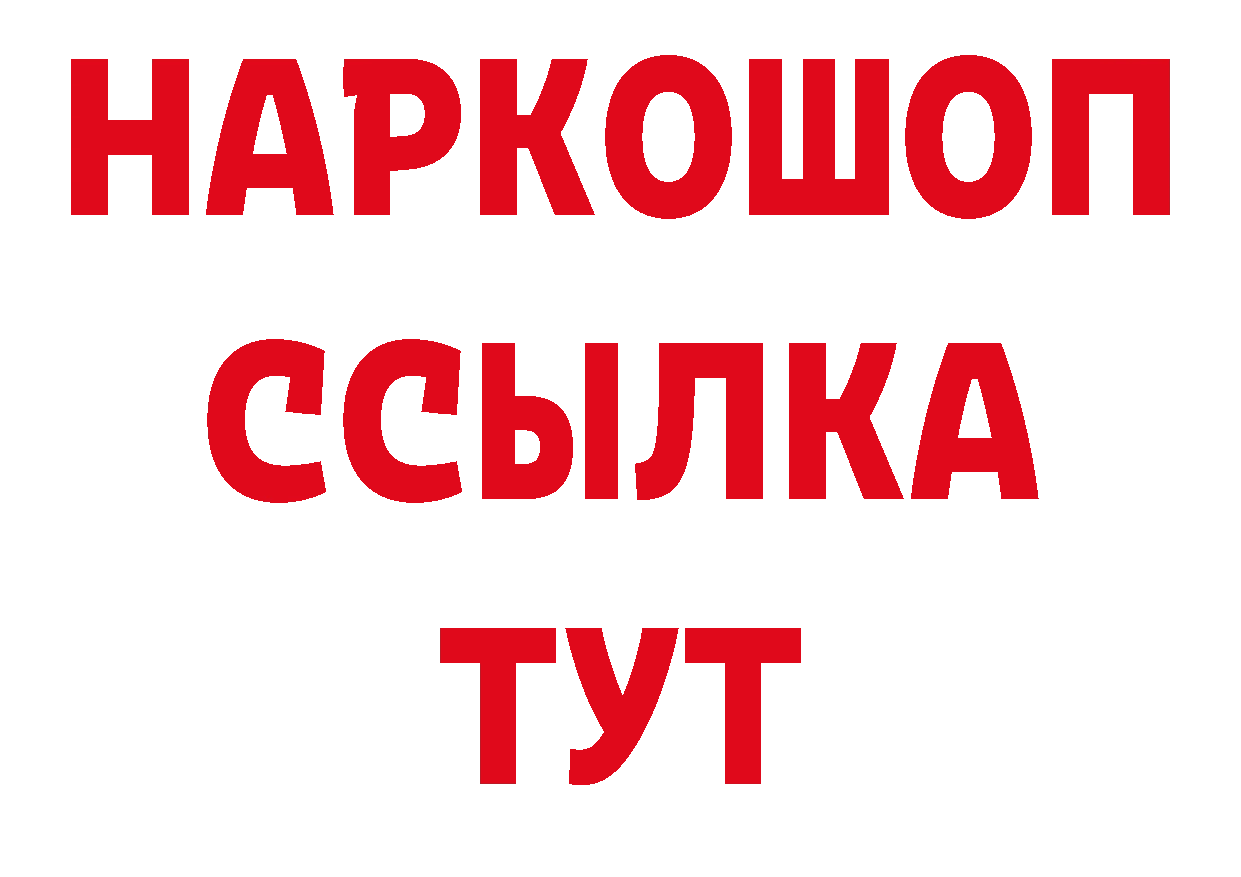 НАРКОШОП
ССЫЛКА
ТУТ